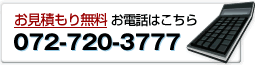 お見積もり無料 お電話はこちら
072-720-3777